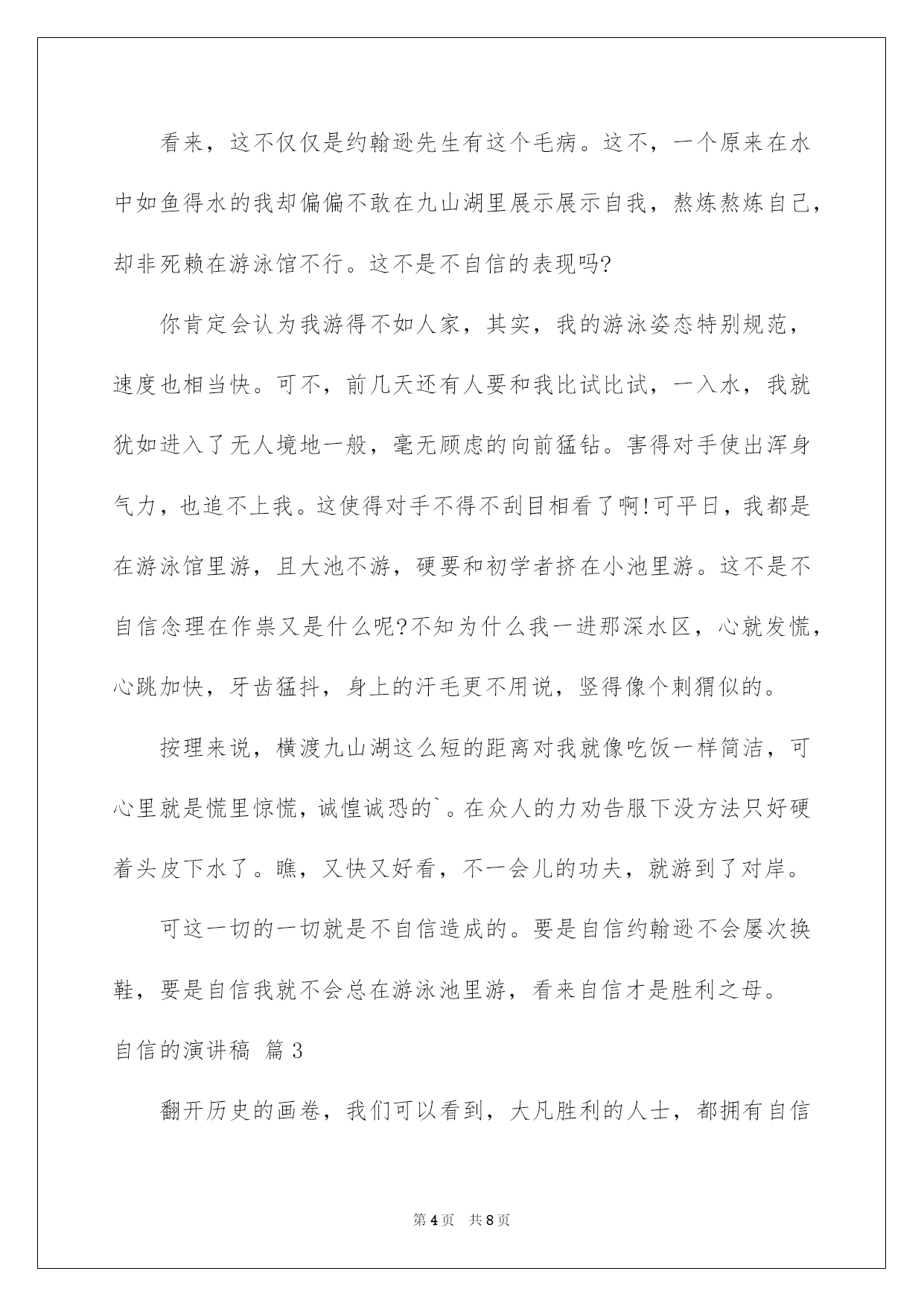 看来，这不仅仅是约翰逊先生有这个毛病。这不，一个原来在水中如鱼得水的我却偏偏不敢在九山湖里展示展示自我，熬炼熬炼自己，却非死赖在游泳馆不行。这不是不自信的表现吗?

你肯定会认为我游得不如人家，其实，我的游泳姿态特别规范，速度也相当快。可不，前几天还有人要和我比试比试，一入水，我就犹如进入了无人境地一般，毫无顾虑的向前猛钻。害得对手使出浑身气力，也追不上我。这使得对手不得不刮目相看了啊!可平日，我都是在游泳馆里游，且大池不游，硬要和初学者挤在小池里游。这不是不自信念理在作祟又是什么呢?不知为什么我一进那深水区，心就发慌，心跳加快，牙齿猛抖，身上的汗毛更不用说，竖得像个刺猬似的。

按理来说，横渡九山湖这么短的距离对我就像吃饭一样简洁，可心里就是慌里惊慌，诚惶诚恐的`。在众人的力劝告服下没方法只好硬着头皮下水了。瞧，又快又好看，不一会儿的功夫，就游到了对岸。

可这一切的一切就是不自信造成的。要是自信约翰逊不会屡次换鞋，要是自信我就不会总在游泳池里游，看来自信才是胜利之母。

自信的演讲稿 篇3

翻开历史的画卷，我们可以看到，大凡胜利的人士，都拥有自信

第4页 共8页